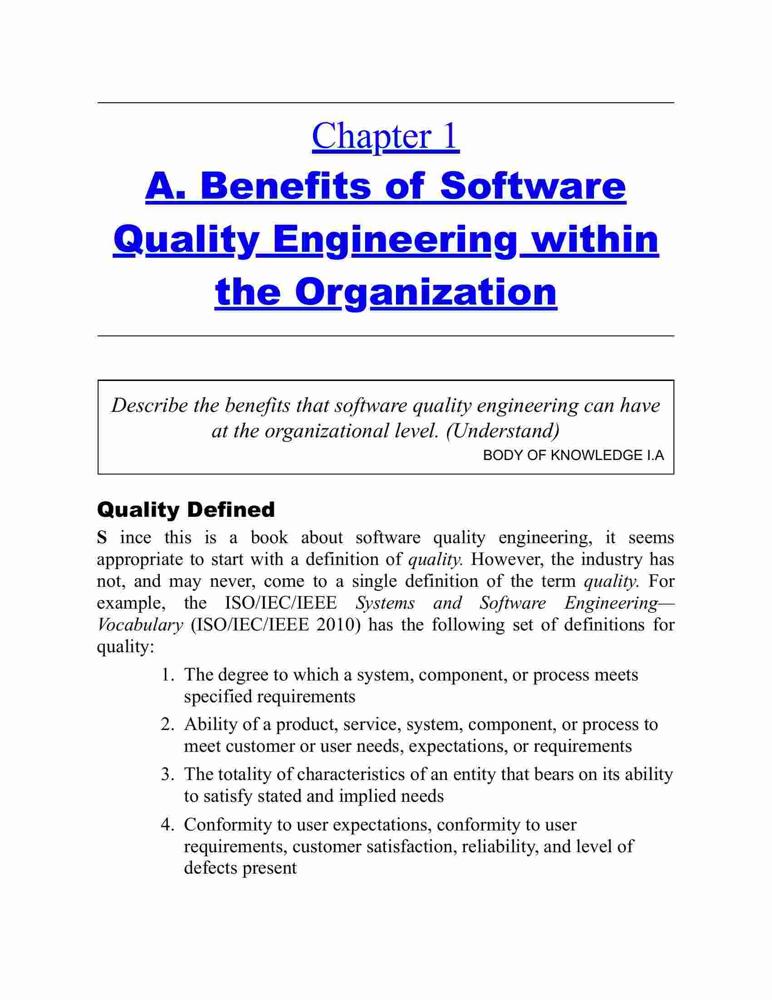 Chapter 1

A. Benefits of Software Quality Engineering within the Organization

Describe the benefits that software quality engineering can have at the organizational level. (Understand)

BODY OF KNOWLEDGE I.A

Quality Defined

S ince this is a book about software quality engineering, it seems appropriate to start with a definition of quality. However, the industry has not, and may never, come to a single definition of the term quality. For example, the ISO/IEC/IEEE Systems and Software Engineering—Vocabulary (ISO/IEC/IEEE 2010) has the following set of definitions for quality:

1. The degree to which a system, component, or process meets specified requirements

2. Ability of a product, service, system, component, or process to meet customer or user needs, expectations, or requirements

3. The totality of characteristics of an entity that bears on its ability to satisfy stated and implied needs

4. Conformity to user expectations, conformity to user requirements, customer satisfaction, reliability, and level of defects present